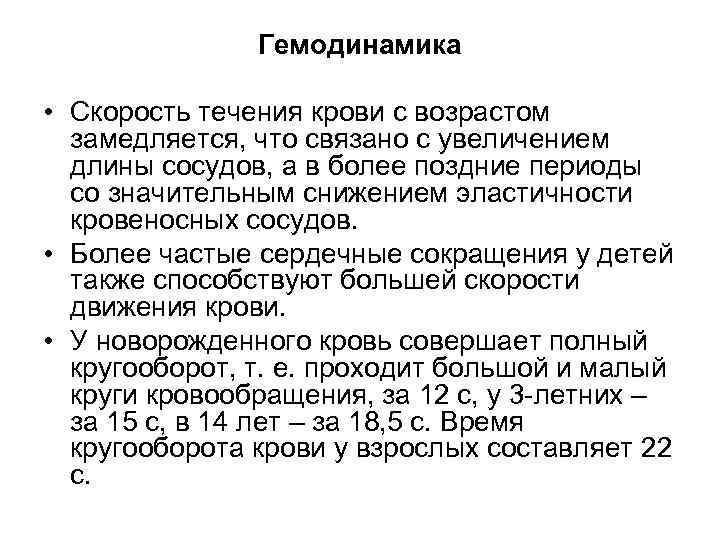 Гемодинамика

• Скорость течения крови с возрастом замедляется, что связано с увеличением длины сосудов, а в более поздние периоды со значительным снижением эластичности кровеносных сосудов.
• Более частые сердечные сокращения у детей также способствуют большей скорости движения крови.
• У новорожденного кровь совершает полный кругооборот, т. е. проходит большой и малый круги кровообращения, за 12 с, у 3-летних – за 15 с, в 14 лет – за 18,5 с. Время кругооборота крови у взрослых составляет 22 с.